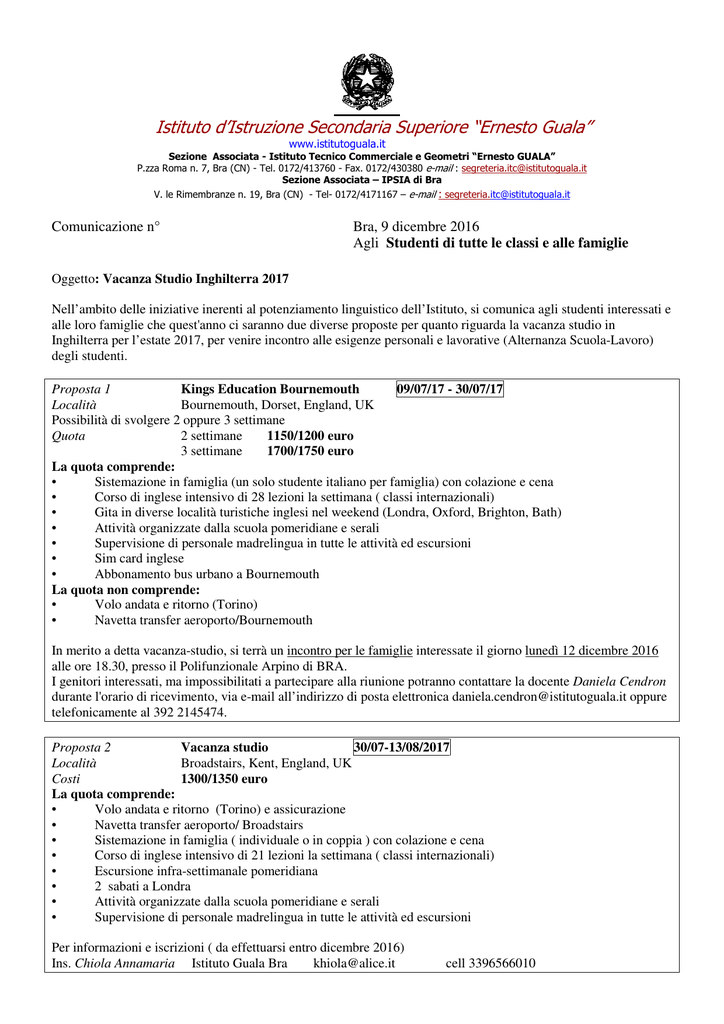 Istituto d'Istruzione Secondaria Superiore "Ernesto Guala"
www.istitutoguala.it
Sezione Associata - Istituto Tecnico Commerciale e Geometri "Ernesto GUALA"
P.zza Roma n. 7, Bra (CN) - Tel. 0172/413760 - Fax. 0172/430380 e-mail : segreteria.itc@istitutoguala.it
Sezione Associata – IPSIA di Bra
V. le Rimembranze n. 19, Bra (CN) - Tel- 0172/4171167 – e-mail : segreteria.itc@istitutoguala.it

Comunicazione n°

Bra, 9 dicembre 2016
Agli Studenti di tutte le classi e alle famiglie

Oggetto: Vacanza Studio Inghilterra 2017

Nell'ambito delle iniziative inerenti al potenziamento linguistico dell'Istituto, si comunica agli studenti interessati e alle loro famiglie che quest'anno ci saranno due diverse proposte per quanto riguarda la vacanza studio in Inghilterra per l'estate 2017, per venire incontro alle esigenze personali e lavorative (Alternanza Scuola-Lavoro) degli studenti.

Proposta 1 Kings Education Bournemouth 09/07/17 - 30/07/17
Località Bournemouth, Dorset, England, UK
Possibilità di svolgere 2 oppure 3 settimane
Quota 2 settimane 1150/1200 euro
3 settimane 1700/1750 euro
La quota comprende:
• Sistemazione in famiglia (un solo studente italiano per famiglia) con colazione e cena
• Corso di inglese intensivo di 28 lezioni la settimana ( classi internazionali)
• Gita in diverse località turistiche inglesi nel weekend (Londra, Oxford, Brighton, Bath)
• Attività organizzate dalla scuola pomeridiane e serali
• Supervisione di personale madrelingua in tutte le attività ed escursioni
• Sim card inglese
• Abbonamento bus urbano a Bournemouth
La quota non comprende:
• Volo andata e ritorno (Torino)
• Navetta transfer aeroporto/Bournemouth

In merito a detta vacanza-studio, si terrà un incontro per le famiglie interessate il giorno lunedì 12 dicembre 2016 alle ore 18.30, presso il Polifunzionale Arpino di BRA.
I genitori interessati, ma impossibilitati a partecipare alla riunione potranno contattare la docente Daniela Cendron durante l'orario di ricevimento, via e-mail all'indirizzo di posta elettronica daniela.cendron@istitutoguala.it oppure telefonicamente al 392 2145474.

Proposta 2 Vacanza studio 30/07-13/08/2017
Località Broadstairs, Kent, England, UK
Costi 1300/1350 euro
La quota comprende:
• Volo andata e ritorno (Torino) e assicurazione
• Navetta transfer aeroporto/ Broadstairs
• Sistemazione in famiglia ( individuale o in coppia ) con colazione e cena
• Corso di inglese intensivo di 21 lezioni la settimana ( classi internazionali)
• Escursione infra-settimanale pomeridiana
• 2 sabati a Londra
• Attività organizzate dalla scuola pomeridiane e serali
• Supervisione di personale madrelingua in tutte le attività ed escursioni

Per informazioni e iscrizioni ( da effettuarsi entro dicembre 2016)
Ins. Chiola Annamaria Istituto Guala Bra khiola@alice.it cell 3396566010